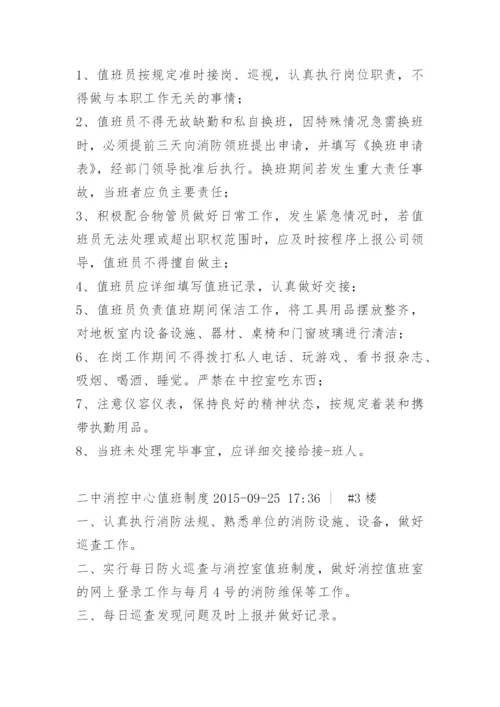 1、值班员按规定准时接岗、巡视，认真执行岗位职责，不得做与本职工作无关的事情；

2、值班员不得无故缺勤和私自换班，因特殊情况急需换班时，必须提前三天向消防领班提出申请，并填写《换班申请表》，经部门领导批准后执行。换班期间若发生重大责任事故，当班者应负主要责任；

3、积极配合物管员做好日常工作，发生紧急情况时，若值班员无法处理或超出职权范围时，应及时按程序上报公司领导，值班员不得擅自做主；

4、值班员应详细填写值班记录，认真做好交接；

5、值班员负责值班期间保洁工作，将工具用品摆放整齐，对地板室内设备设施、器材、桌椅和门窗玻璃进行清洁；

6、在岗工作期间不得拨打私人电话、玩游戏、看书报杂志、吸烟、喝酒、睡觉。严禁在中控室吃东西；

7、注意仪容仪表，保持良好的精神状态，按规定着装和携带执勤用品。

8、当班未处理完毕事宜，应详细交接给接-班人。

二中消控中心值班制度 2015-09-25 17:36 | #3 楼

一、认真执行消防法规、熟悉单位的消防设施、设备，做好巡查工作。

二、实行每日防火巡查与消控室值班制度，做好消控值班室的网上登录工作与每月 4 号的消防维保等工作。

三、每日巡查发现问题及时上报并做好记录。